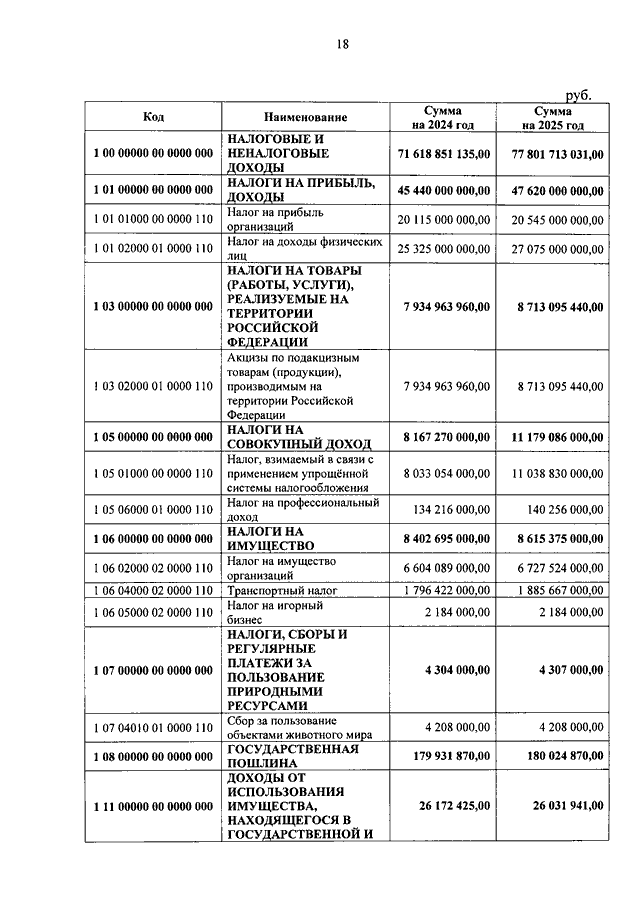 18

руб.

| Код | Наименование | Сумма на 2024 год | Сумма на 2025 год |
|---|---|---|---|
| 1 00 00000 00 0000 000 | НАЛОГОВЫЕ И НЕНАЛОГОВЫЕ ДОХОДЫ | 71 618 851 135,00 | 77 801 713 031,00 |
| 1 01 00000 00 0000 000 | НАЛОГИ НА ПРИБЫЛЬ, ДОХОДЫ | 45 440 000 000,00 | 47 620 000 000,00 |
| 1 01 01000 00 0000 110 | Налог на прибыль организаций | 20 115 000 000,00 | 20 545 000 000,00 |
| 1 01 02000 01 0000 110 | Налог на доходы физических лиц | 25 325 000 000,00 | 27 075 000 000,00 |
| 1 03 00000 00 0000 000 | НАЛОГИ НА ТОВАРЫ (РАБОТЫ, УСЛУГИ), РЕАЛИЗУЕМЫЕ НА ТЕРРИТОРИИ РОССИЙСКОЙ ФЕДЕРАЦИИ | 7 934 963 960,00 | 8 713 095 440,00 |
| 1 03 02000 01 0000 110 | Акцизы по подакцизным товарам (продукции), производимым на территории Российской Федерации | 7 934 963 960,00 | 8 713 095 440,00 |
| 1 05 00000 00 0000 000 | НАЛОГИ НА СОВОКУПНЫЙ ДОХОД | 8 167 270 000,00 | 11 179 086 000,00 |
| 1 05 01000 00 0000 110 | Налог, взимаемый в связи с применением упрощённой системы налогообложения | 8 033 054 000,00 | 11 038 830 000,00 |
| 1 05 06000 01 0000 110 | Налог на профессиональный доход | 134 216 000,00 | 140 256 000,00 |
| 1 06 00000 00 0000 000 | НАЛОГИ НА ИМУЩЕСТВО | 8 402 695 000,00 | 8 615 375 000,00 |
| 1 06 02000 02 0000 110 | Налог на имущество организаций | 6 604 089 000,00 | 6 727 524 000,00 |
| 1 06 04000 02 0000 110 | Транспортный налог | 1 796 422 000,00 | 1 885 667 000,00 |
| 1 06 05000 02 0000 110 | Налог на игорный бизнес | 2 184 000,00 | 2 184 000,00 |
| 1 07 00000 00 0000 000 | НАЛОГИ, СБОРЫ И РЕГУЛЯРНЫЕ ПЛАТЕЖИ ЗА ПОЛЬЗОВАНИЕ ПРИРОДНЫМИ РЕСУРСАМИ | 4 304 000,00 | 4 307 000,00 |
| 1 07 04010 01 0000 110 | Сбор за пользование объектами животного мира | 4 208 000,00 | 4 208 000,00 |
| 1 08 00000 00 0000 000 | ГОСУДАРСТВЕННАЯ ПОШЛИНА | 179 931 870,00 | 180 024 870,00 |
| 1 11 00000 00 0000 000 | ДОХОДЫ ОТ ИСПОЛЬЗОВАНИЯ ИМУЩЕСТВА, НАХОДЯЩЕГОСЯ В ГОСУДАРСТВЕННОЙ И | 26 172 425,00 | 26 031 941,00 |